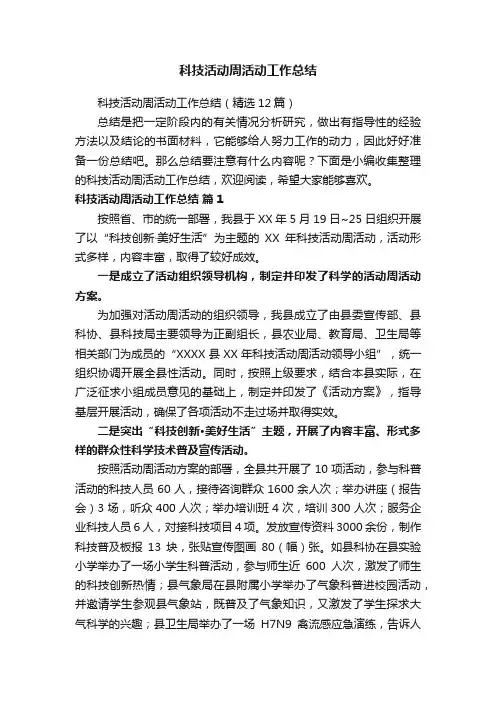 科技活动周活动工作总结

科技活动周活动工作总结（精选12篇）

总结是把一定阶段内的有关情况分析研究，做出有指导性的经验方法以及结论的书面材料，它能够给人努力工作的动力，因此好好准备一份总结吧。那么总结要注意有什么内容呢？下面是小编收集整理的科技活动周活动工作总结，欢迎阅读，希望大家能够喜欢。

科技活动周活动工作总结 篇1

按照省、市的统一部署，我县于XX年5月19日~25日组织开展了以“科技创新·美好生活”为主题的XX年科技活动周活动，活动形式多样，内容丰富，取得了较好成效。

一是成立了活动组织领导机构，制定并印发了科学的活动周活动方案。

为加强对活动周活动的组织领导，我县成立了由县委宣传部、县科协、县科技局主要领导为正副组长，县农业局、教育局、卫生局等相关部门为成员的“XXXX县XX年科技活动周活动领导小组”，统一组织协调开展全县性活动。同时，按照上级要求，结合本县实际，在广泛征求小组成员意见的基础上，制定并印发了《活动方案》，指导基层开展活动，确保了各项活动不走过场并取得实效。

二是突出“科技创新·美好生活”主题，开展了内容丰富、形式多样的群众性科学技术普及宣传活动。

按照活动周活动方案的部署，全县共开展了10项活动，参与科普活动的科技人员60人，接待咨询群众1600余人次；举办讲座（报告会）3场，听众400人次；举办培训班4次，培训300人次；服务企业科技人员6人，对接科技项目4项。发放宣传资料3000余份，制作科技普及板报13块，张贴宣传图画80（幅）张。如县科协在县实验小学举办了一场小学生科普活动，参与师生近600人次，激发了师生的科技创新热情；县气象局在县附属小学举办了气象科普进校园活动，并邀请学生参观县气象站，既普及了气象知识，又激发了学生探求大气科学的兴趣；县卫生局举办了一场H7N9禽流感应急演练，告诉人